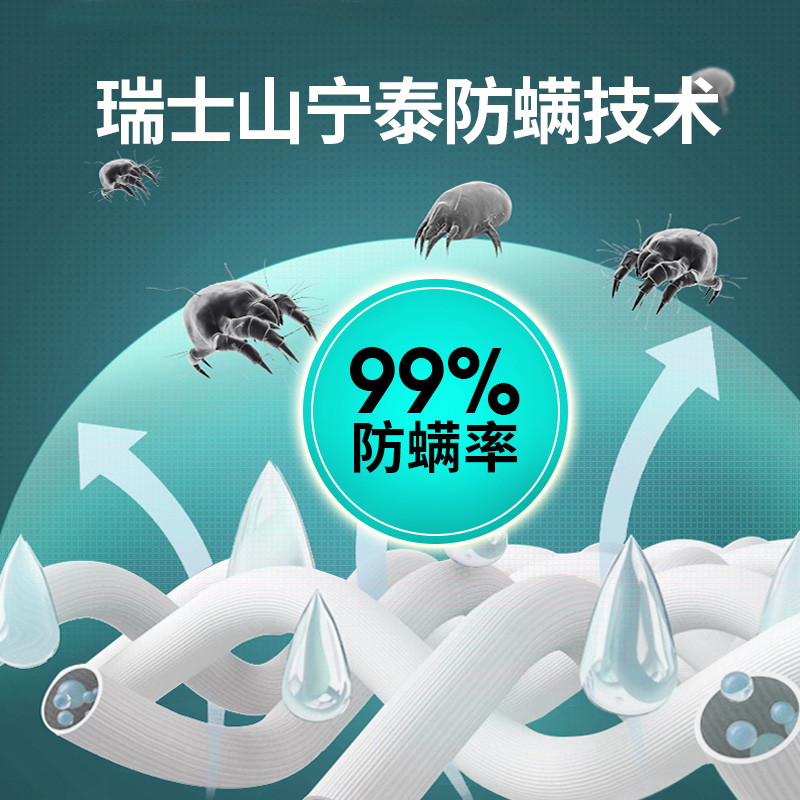 瑞士山宁泰防螨技术

99%
防螨率